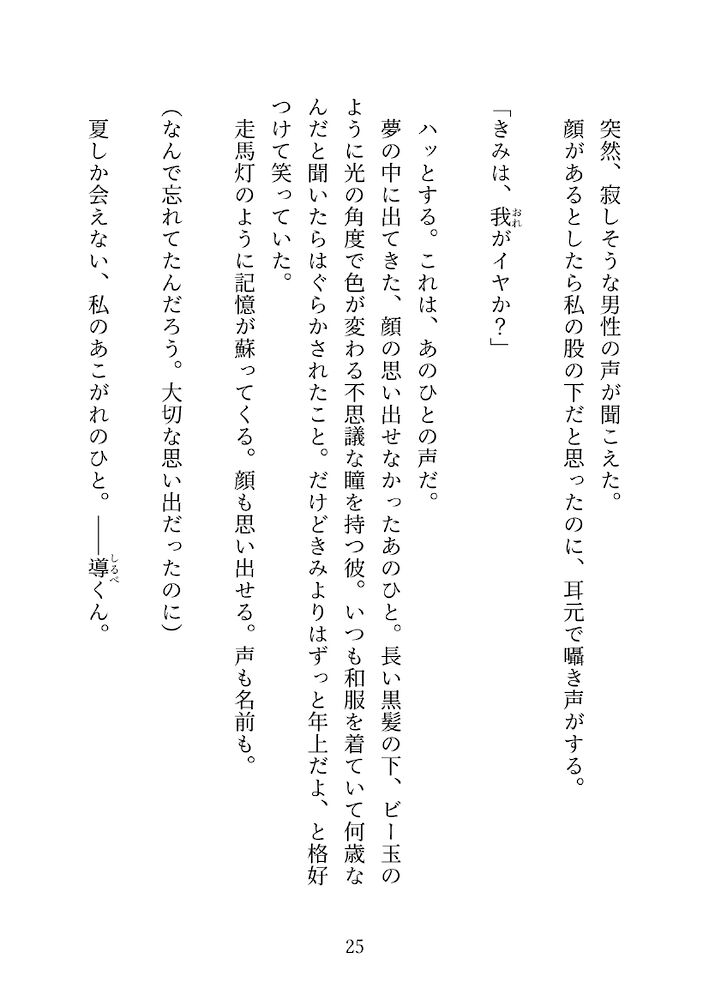 突然、寂しそうな男性の声が聞こえた。
顔があるとしたら私の股の下だと思ったのに、耳元で囁き声がする。

「きみは、我(おれ)がイヤか？」

ハッとする。これは、あのひとの声だ。
夢の中に出てきた、顔の思い出せなかったあのひと。長い黒髪の下、ビー玉のように光の角度で色が変わる不思議な瞳を持つ彼。いつも和服を着ていて何歳なんだと聞いたらはぐらかされたこと。だけどきみよりはずっと年上だよ、と格好つけて笑っていた。
走馬灯のように記憶が蘇ってくる。顔も思い出せる。声も名前も。

（なんで忘れてたんだろう。大切な思い出だったのに）

夏しか会えない、私のあこがれのひと。――導(しるべ)くん。

25